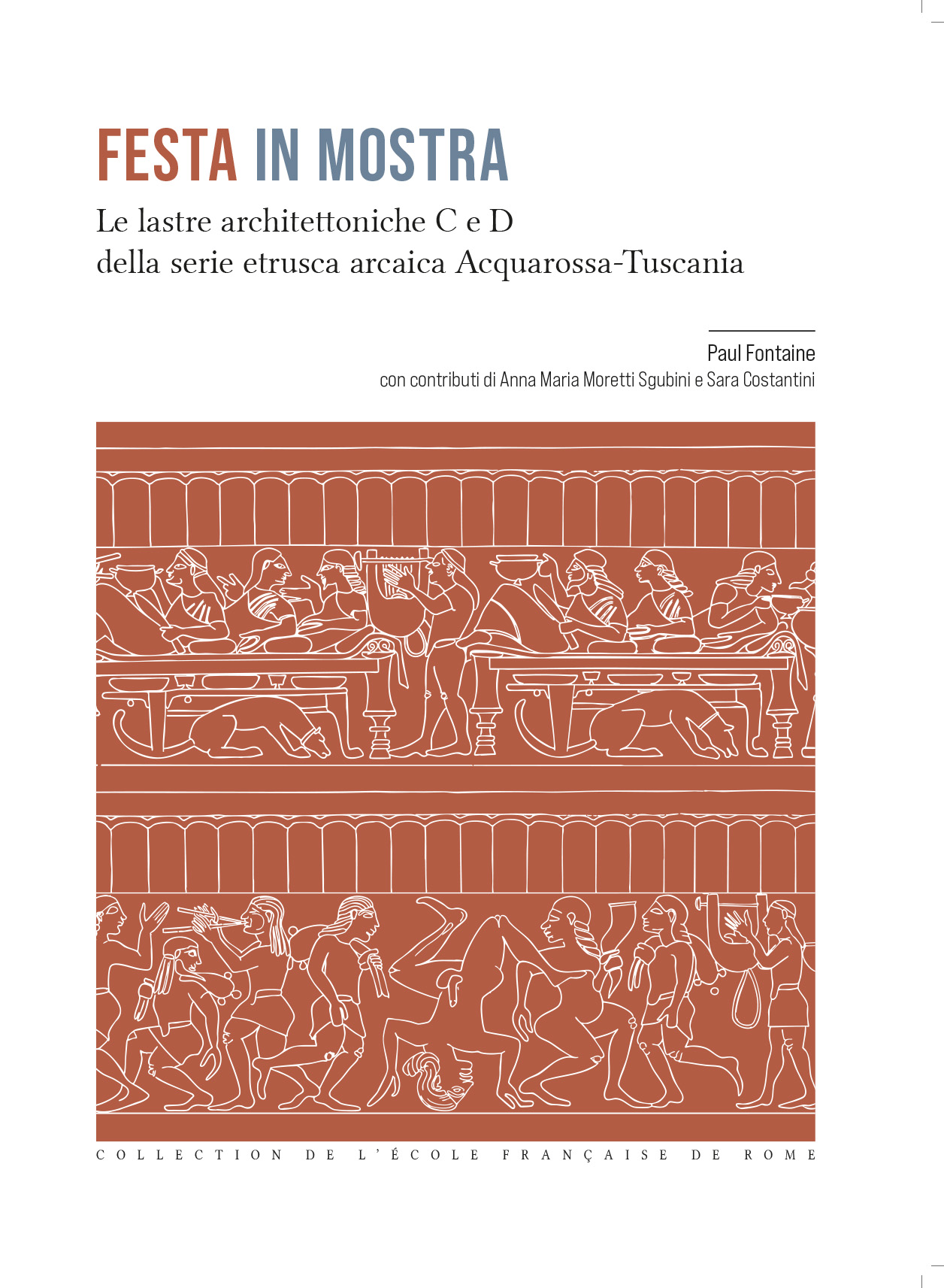 FESTA IN MOSTRA

Le lastre architettoniche C e D della serie etrusca arcaica Acquarossa-Tuscania

Paul Fontaine
con contributi di Anna Maria Moretti Sgubini e Sara Costantini

COLLECTION DE L'ÉCOLE FRANÇAISE DE ROME